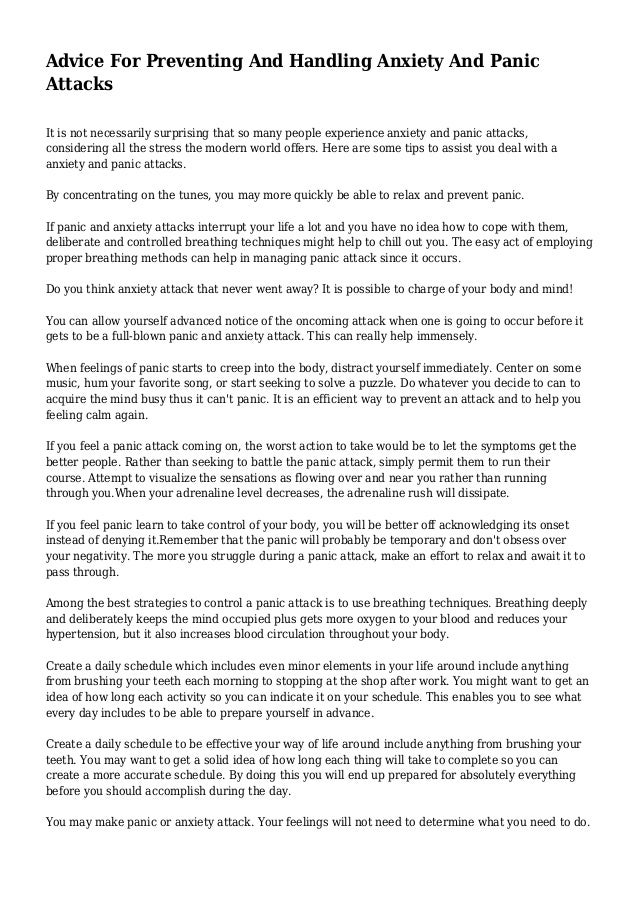 Advice For Preventing And Handling Anxiety And Panic Attacks

It is not necessarily surprising that so many people experience anxiety and panic attacks, considering all the stress the modern world offers. Here are some tips to assist you deal with a anxiety and panic attacks.

By concentrating on the tunes, you may more quickly be able to relax and prevent panic.

If panic and anxiety attacks interrupt your life a lot and you have no idea how to cope with them, deliberate and controlled breathing techniques might help to chill out you. The easy act of employing proper breathing methods can help in managing panic attack since it occurs.

Do you think anxiety attack that never went away? It is possible to charge of your body and mind!

You can allow yourself advanced notice of the oncoming attack when one is going to occur before it gets to be a full-blown panic and anxiety attack. This can really help immensely.

When feelings of panic starts to creep into the body, distract yourself immediately. Center on some music, hum your favorite song, or start seeking to solve a puzzle. Do whatever you decide to can to acquire the mind busy thus it can't panic. It is an efficient way to prevent an attack and to help you feeling calm again.

If you feel a panic attack coming on, the worst action to take would be to let the symptoms get the better people. Rather than seeking to battle the panic attack, simply permit them to run their course. Attempt to visualize the sensations as flowing over and near you rather than running through you.When your adrenaline level decreases, the adrenaline rush will dissipate.

If you feel panic learn to take control of your body, you will be better off acknowledging its onset instead of denying it.Remember that the panic will probably be temporary and don't obsess over your negativity. The more you struggle during a panic attack, make an effort to relax and await it to pass through.

Among the best strategies to control a panic attack is to use breathing techniques. Breathing deeply and deliberately keeps the mind occupied plus gets more oxygen to your blood and reduces your hypertension, but it also increases blood circulation throughout your body.

Create a daily schedule which includes even minor elements in your life around include anything from brushing your teeth each morning to stopping at the shop after work. You might want to get an idea of how long each activity so you can indicate it on your schedule. This enables you to see what every day includes to be able to prepare yourself in advance.

Create a daily schedule to be effective your way of life around include anything from brushing your teeth. You may want to get a solid idea of how long each thing will take to complete so you can create a more accurate schedule. By doing this you will end up prepared for absolutely everything before you should accomplish during the day.

You may make panic or anxiety attack. Your feelings will not need to determine what you need to do.